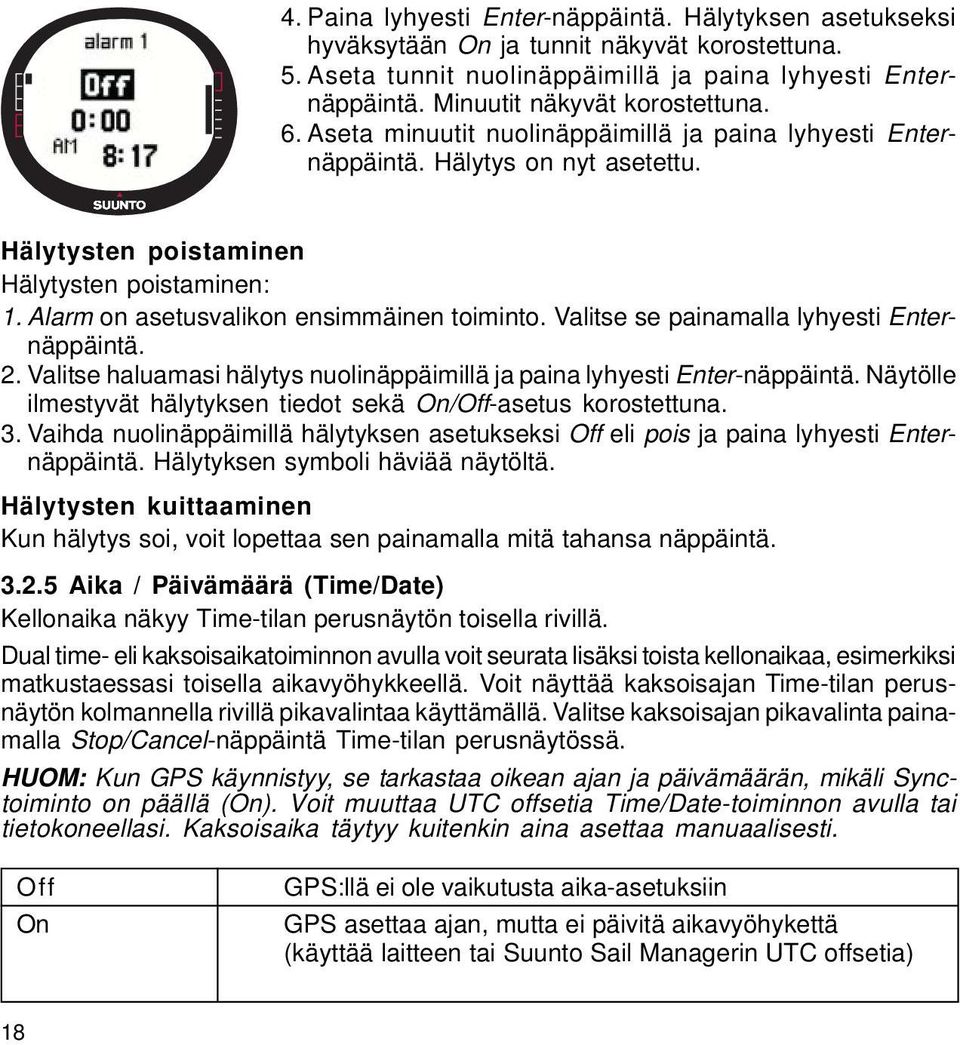 alarm 1
Off
0:00
AM 8:17
SUUNTO

4. Paina lyhyesti Enter-näppäintä. Hälytyksen asetukseksi hyväksytään On ja tunnit näkyvät korostettuna.
5. Aseta tunnit nuolinäppäimillä ja paina lyhyesti Enter-näppäintä. Minuutit näkyvät korostettuna.
6. Aseta minuutit nuolinäppäimillä ja paina lyhyesti Enter-näppäintä. Hälytys on nyt asetettu.

Hälytysten poistaminen
Hälytysten poistaminen:
1. Alarm on asetusvalikon ensimmäinen toiminto. Valitse se painamalla lyhyesti Enter-näppäintä.
2. Valitse haluamasi hälytys nuolinäppäimillä ja paina lyhyesti Enter-näppäintä. Näytölle ilmestyvät hälytyksen tiedot sekä On/Off-asetus korostettuna.
3. Vaihda nuolinäppäimillä hälytyksen asetukseksi Off eli pois ja paina lyhyesti Enter-näppäintä. Hälytyksen symboli häviää näytöltä.

Hälytysten kuittaaminen
Kun hälytys soi, voit lopettaa sen painamalla mitä tahansa näppäintä.

3.2.5 Aika / Päivämäärä (Time/Date)
Kellonaika näkyy Time-tilan perusnäytön toisella rivillä.

Dual time- eli kaksoisaikatoiminnon avulla voit seurata lisäksi toista kellonaikaa, esimerkiksi matkustaessasi toisella aikavyöhykkeellä. Voit näyttää kaksoisajan Time-tilan perusnäytön kolmannella rivillä pikavalintaa käyttämällä. Valitse kaksoisajan pikavalinta painamalla Stop/Cancel-näppäintä Time-tilan perusnäytössä.

HUOM: Kun GPS käynnistyy, se tarkastaa oikean ajan ja päivämäärän, mikäli Sync-toiminto on päällä (On). Voit muuttaa UTC offsetia Time/Date-toiminnon avulla tai tietokoneellasi. Kaksoisaika täytyy kuitenkin aina asettaa manuaalisesti.

| Off | GPS:llä ei ole vaikutusta aika-asetuksiin |
|---|---|
| On | GPS asettaa ajan, mutta ei päivitä aikavyöhykettä (käyttää laitteen tai Suunto Sail Managerin UTC offsetia) |

18